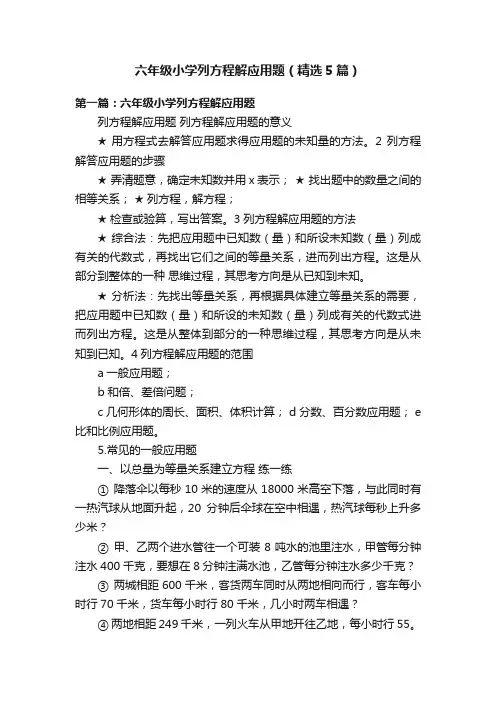 六年级小学列方程解应用题（精选5篇）

第一篇：六年级小学列方程解应用题

列方程解应用题 列方程解应用题的意义

★ 用方程式去解答应用题求得应用题的未知量的方法。2 列方程解答应用题的步骤

★ 弄清题意，确定未知数并用 x 表示； ★ 找出题中的数量之间的相等关系； ★ 列方程，解方程；

★ 检查或验算，写出答案。3 列方程解应用题的方法

★ 综合法：先把应用题中已知数（量）和所设未知数（量）列成有关的代数式，再找出它们之间的等量关系，进而列出方程。这是从部分到整体的一种 思维过程，其思考方向是从已知到未知。

★ 分析法：先找出等量关系，再根据具体建立等量关系的需要，把应用题中已知数（量）和所设的未知数（量）列成有关的代数式进而列出方程。这是从整体到部分的一种思维过程，其思考方向是从未知到已知。4 列方程解应用题的范围

a 一般应用题；

b 和倍、差倍问题；

c 几何形体的周长、面积、体积计算； d 分数、百分数应用题； e 比和比例应用题。

5.常见的一般应用题

一、以总量为等量关系建立方程 练一练

① 降落伞以每秒 10 米的速度从 18000 米高空下落，与此同时有一热汽球从地面升起，20 分钟后伞球在空中相遇，热汽球每秒上升多少米？

② 甲、乙两个进水管往一个可装 8 吨水的池里注水，甲管每分钟注水 400 千克，要想在 8 分钟注满水池，乙管每分钟注水多少千克？

③ 两城相距 600 千米，客货两车同时从两地相向而行，客车每小时行 70 千米，货车每小时行 80 千米，几小时两车相遇？

④ 两地相距 249 千米，一列火车从甲地开往乙地，每小时行 55。